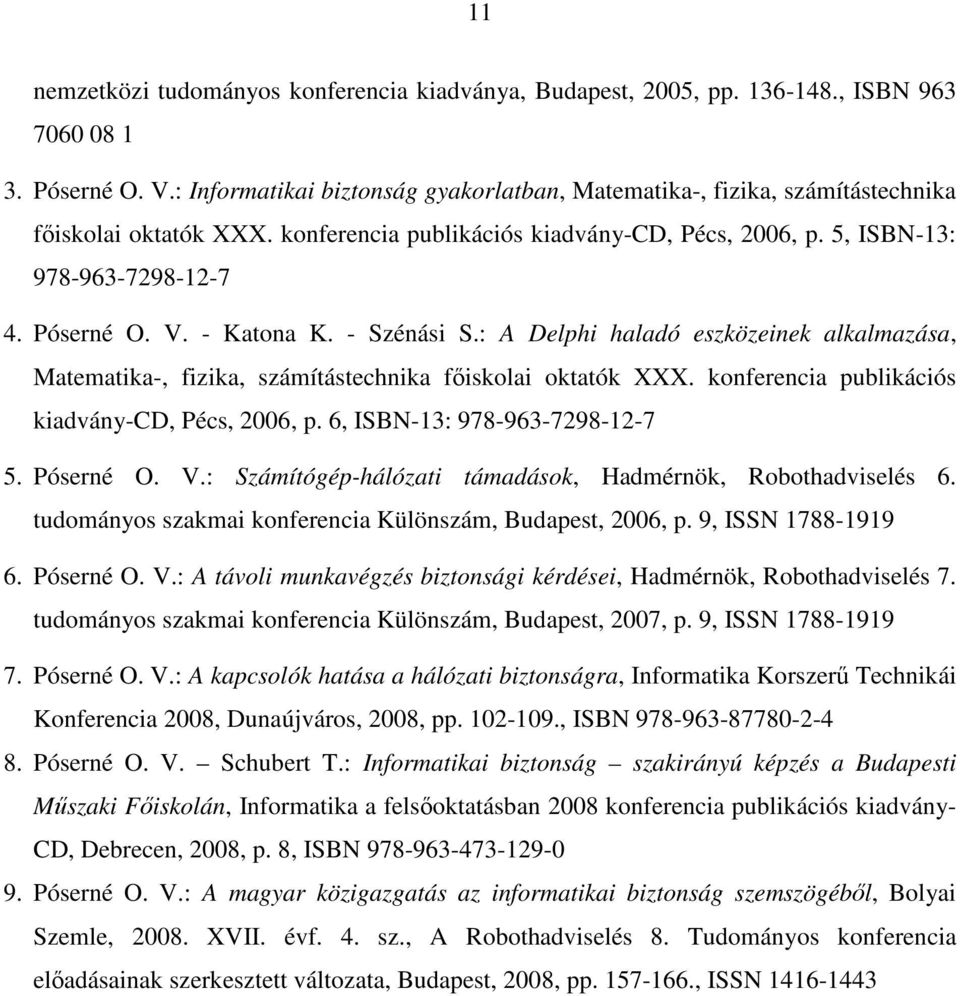 11

nemzetközi tudományos konferencia kiadványa, Budapest, 2005, pp. 136-148., ISBN 963 7060 08 1

3. Póserné O. V.: Informatikai biztonság gyakorlatban, Matematika-, fizika, számítástechnika főiskolai oktatók XXX. konferencia publikációs kiadvány-CD, Pécs, 2006, p. 5, ISBN-13: 978-963-7298-12-7

4. Póserné O. V. - Katona K. - Szénási S.: A Delphi haladó eszközeinek alkalmazása, Matematika-, fizika, számítástechnika főiskolai oktatók XXX. konferencia publikációs kiadvány-CD, Pécs, 2006, p. 6, ISBN-13: 978-963-7298-12-7

5. Póserné O. V.: Számítógép-hálózati támadások, Hadmérnök, Robothadviselés 6. tudományos szakmai konferencia Különszám, Budapest, 2006, p. 9, ISSN 1788-1919

6. Póserné O. V.: A távoli munkavégzés biztonsági kérdései, Hadmérnök, Robothadviselés 7. tudományos szakmai konferencia Különszám, Budapest, 2007, p. 9, ISSN 1788-1919

7. Póserné O. V.: A kapcsolók hatása a hálózati biztonságra, Informatika Korszerű Technikái Konferencia 2008, Dunaújváros, 2008, pp. 102-109., ISBN 978-963-87780-2-4

8. Póserné O. V. – Schubert T.: Informatikai biztonság – szakirányú képzés a Budapesti Műszaki Főiskolán, Informatika a felsőoktatásban 2008 konferencia publikációs kiadvány-CD, Debrecen, 2008, p. 8, ISBN 978-963-473-129-0

9. Póserné O. V.: A magyar közigazgatás az informatikai biztonság szemszögéből, Bolyai Szemle, 2008. XVII. évf. 4. sz., A Robothadviselés 8. Tudományos konferencia előadásainak szerkesztett változata, Budapest, 2008, pp. 157-166., ISSN 1416-1443